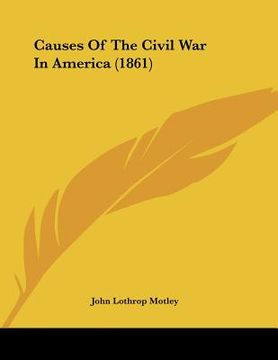 Causes Of The Civil War In America (1861)

John Lothrop Motley